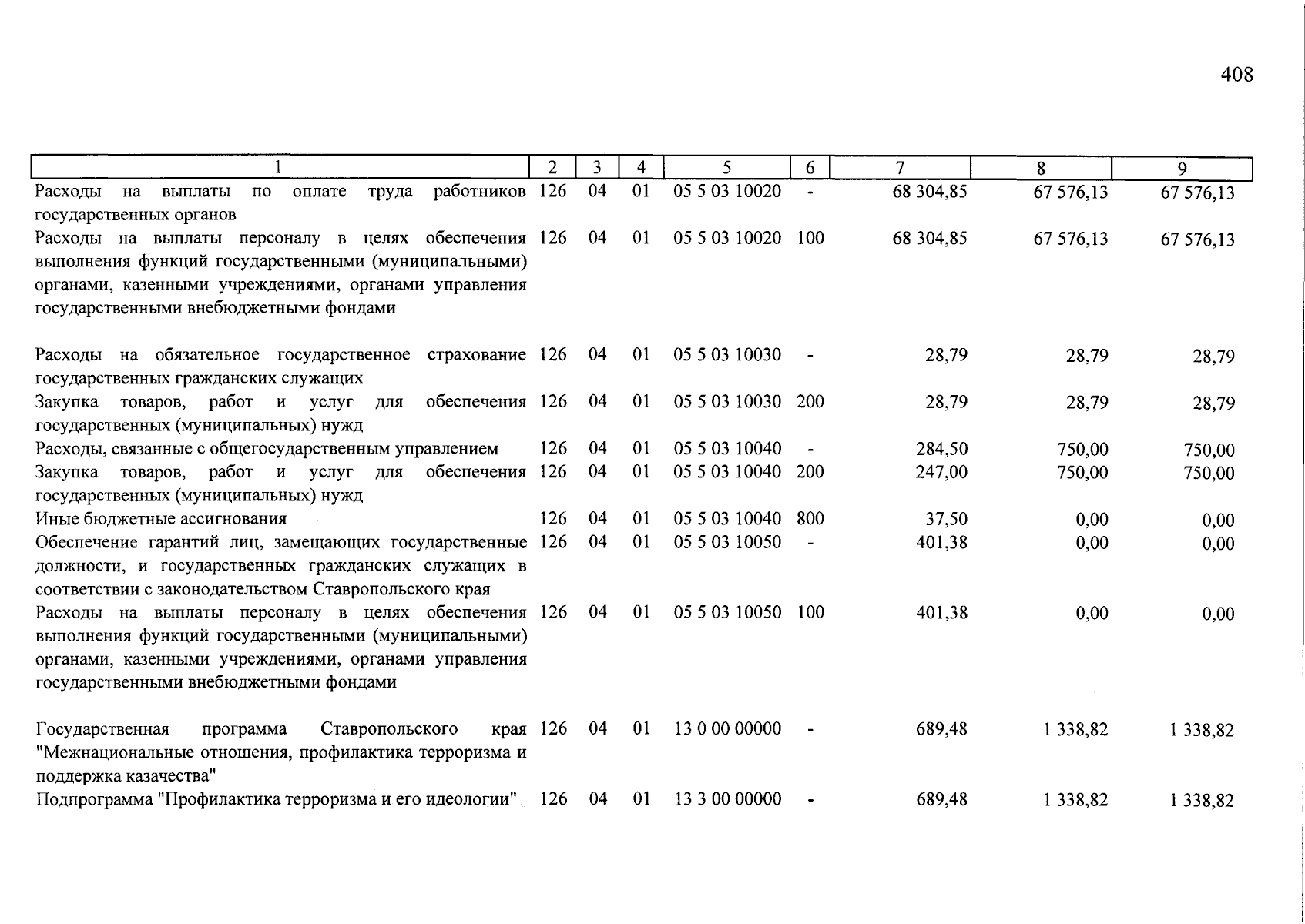 408

| 1 | 2 | 3 | 4 | 5 | 6 | 7 | 8 | 9 |
|---|---|---|---|---|---|---|---|---|
| Расходы на выплаты по оплате труда работников государственных органов | 126 | 04 | 01 | 05 5 03 10020 | - | 68 304,85 | 67 576,13 | 67 576,13 |
| Расходы на выплаты персоналу в целях обеспечения выполнения функций государственными (муниципальными) органами, казенными учреждениями, органами управления государственными внебюджетными фондами | 126 | 04 | 01 | 05 5 03 10020 | 100 | 68 304,85 | 67 576,13 | 67 576,13 |
| Расходы на обязательное государственное страхование государственных гражданских служащих | 126 | 04 | 01 | 05 5 03 10030 | - | 28,79 | 28,79 | 28,79 |
| Закупка товаров, работ и услуг для обеспечения государственных (муниципальных) нужд | 126 | 04 | 01 | 05 5 03 10030 | 200 | 28,79 | 28,79 | 28,79 |
| Расходы, связанные с общегосударственным управлением | 126 | 04 | 01 | 05 5 03 10040 | - | 284,50 | 750,00 | 750,00 |
| Закупка товаров, работ и услуг для обеспечения государственных (муниципальных) нужд | 126 | 04 | 01 | 05 5 03 10040 | 200 | 247,00 | 750,00 | 750,00 |
| Иные бюджетные ассигнования | 126 | 04 | 01 | 05 5 03 10040 | 800 | 37,50 | 0,00 | 0,00 |
| Обеспечение гарантий лиц, замещающих государственные должности, и государственных гражданских служащих в соответствии с законодательством Ставропольского края | 126 | 04 | 01 | 05 5 03 10050 | - | 401,38 | 0,00 | 0,00 |
| Расходы на выплаты персоналу в целях обеспечения выполнения функций государственными (муниципальными) органами, казенными учреждениями, органами управления государственными внебюджетными фондами | 126 | 04 | 01 | 05 5 03 10050 | 100 | 401,38 | 0,00 | 0,00 |
| Государственная программа Ставропольского края "Межнациональные отношения, профилактика терроризма и поддержка казачества" | 126 | 04 | 01 | 13 0 00 00000 | - | 689,48 | 1 338,82 | 1 338,82 |
| Подпрограмма "Профилактика терроризма и его идеологии" | 126 | 04 | 01 | 13 3 00 00000 | - | 689,48 | 1 338,82 | 1 338,82 |